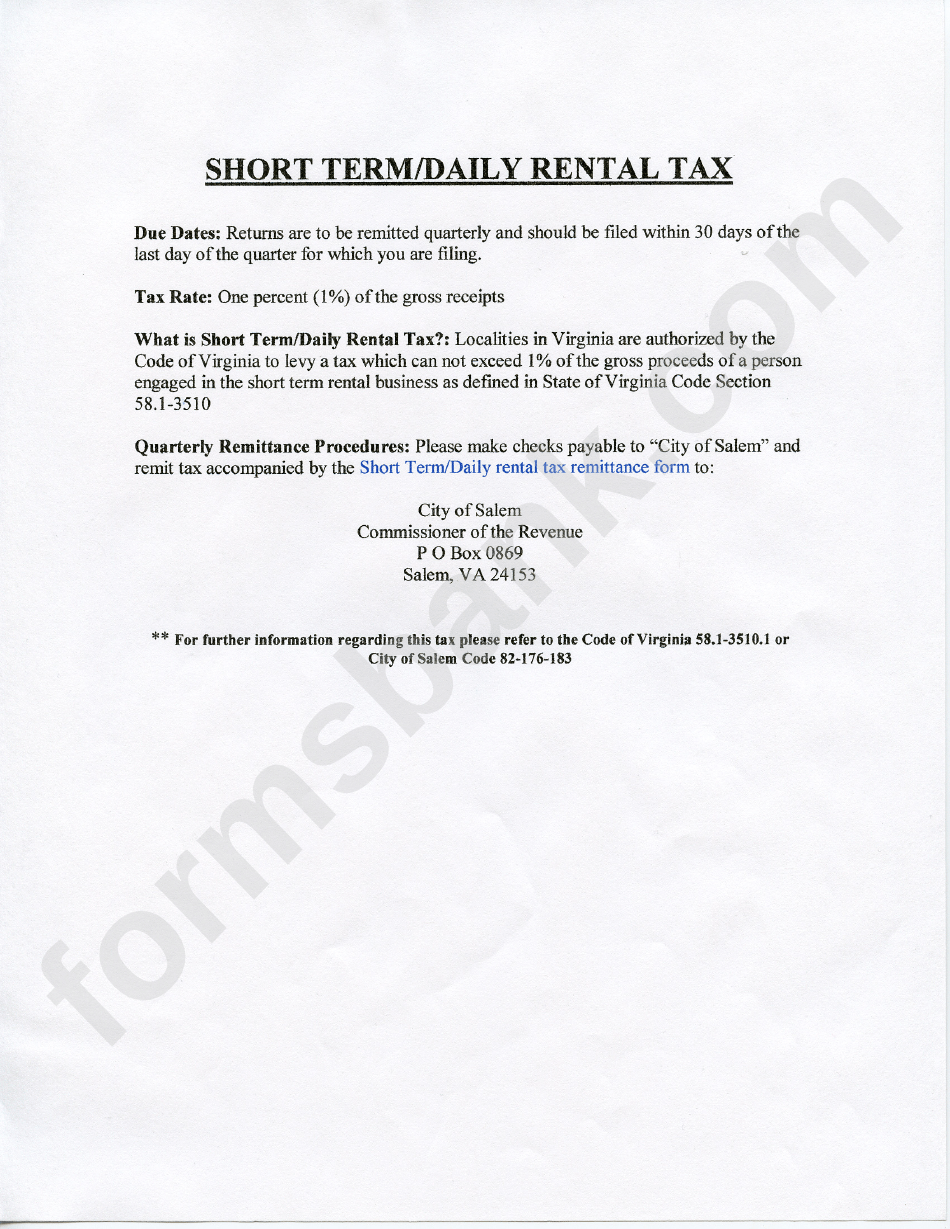 SHORT TERM/DAILY RENTAL TAX

Due Dates: Returns are to be remitted quarterly and should be filed within 30 days of the last day of the quarter for which you are filing.

Tax Rate: One percent (1%) of the gross receipts

What is Short Term/Daily Rental Tax?: Localities in Virginia are authorized by the Code of Virginia to levy a tax which can not exceed 1% of the gross proceeds of a person engaged in the short term rental business as defined in State of Virginia Code Section 58.1-3510

Quarterly Remittance Procedures: Please make checks payable to "City of Salem" and remit tax accompanied by the Short Term/Daily rental tax remittance form to:

City of Salem
Commissioner of the Revenue
P O Box 0869
Salem, VA 24153

** For further information regarding this tax please refer to the Code of Virginia 58.1-3510.1 or City of Salem Code 82-176-183

formsbank.com